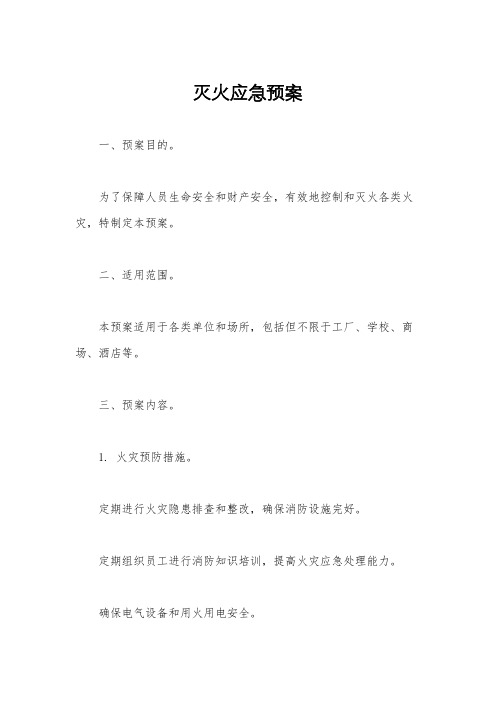 灭火应急预案

一、预案目的。

为了保障人员生命安全和财产安全，有效地控制和灭火各类火灾，特制定本预案。

二、适用范围。

本预案适用于各类单位和场所，包括但不限于工厂、学校、商场、酒店等。

三、预案内容。

1. 火灾预防措施。

定期进行火灾隐患排查和整改，确保消防设施完好。

定期组织员工进行消防知识培训，提高火灾应急处理能力。

确保电气设备和用火用电安全。